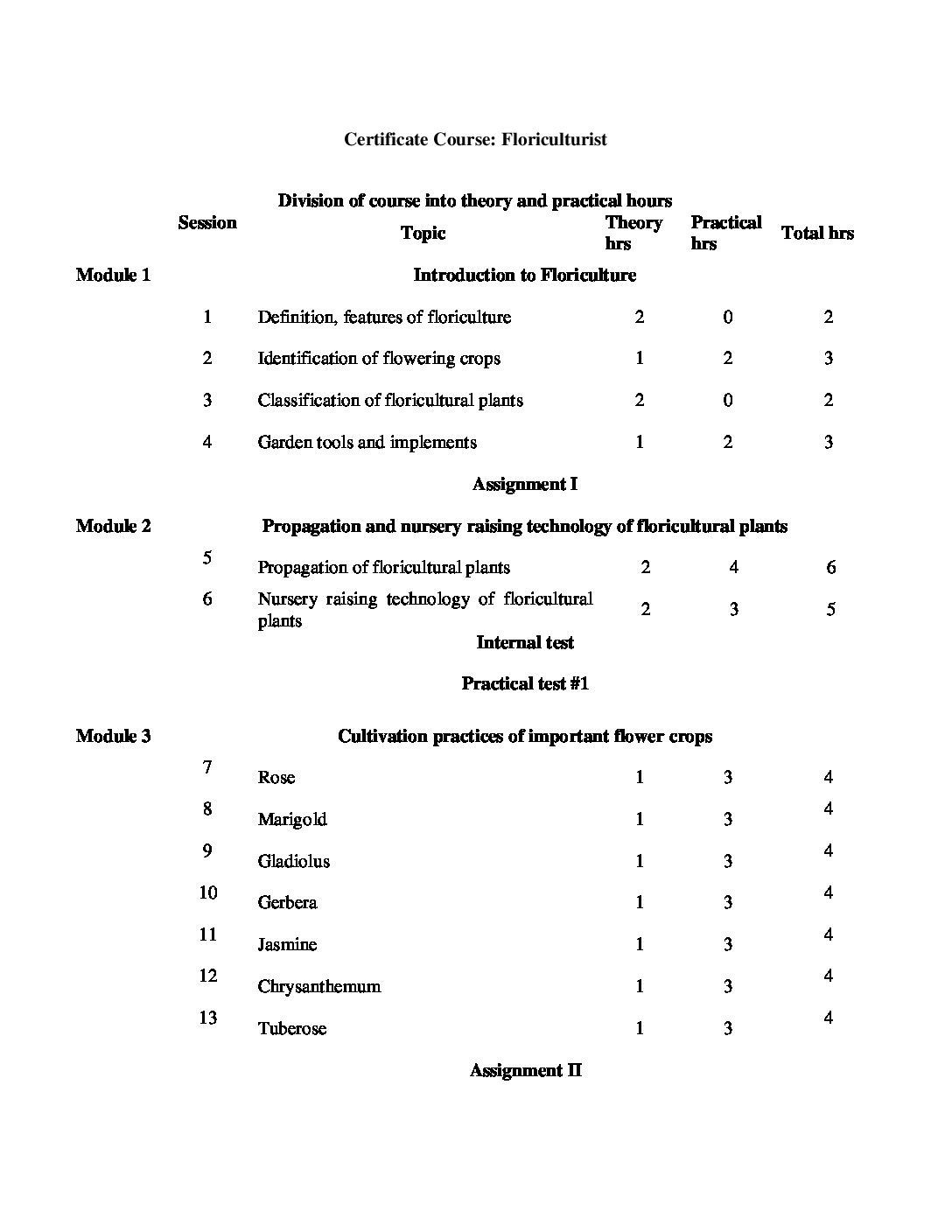 Certificate Course: Floriculturist

Division of course into theory and practical hours

| | Session | Topic | Theory hrs | Practical hrs | Total hrs |
|---|---|---|---|---|---|
| Module 1 | | Introduction to Floriculture | | | |
| | 1 | Definition, features of floriculture | 2 | 0 | 2 |
| | 2 | Identification of flowering crops | 1 | 2 | 3 |
| | 3 | Classification of floricultural plants | 2 | 0 | 2 |
| | 4 | Garden tools and implements | 1 | 2 | 3 |
| | | Assignment I | | | |
| Module 2 | | Propagation and nursery raising technology of floricultural plants | | | |
| | 5 | Propagation of floricultural plants | 2 | 4 | 6 |
| | 6 | Nursery raising technology of floricultural plants | 2 | 3 | 5 |
| | | Internal test | | | |
| | | Practical test #1 | | | |
| Module 3 | | Cultivation practices of important flower crops | | | |
| | 7 | Rose | 1 | 3 | 4 |
| | 8 | Marigold | 1 | 3 | 4 |
| | 9 | Gladiolus | 1 | 3 | 4 |
| | 10 | Gerbera | 1 | 3 | 4 |
| | 11 | Jasmine | 1 | 3 | 4 |
| | 12 | Chrysanthemum | 1 | 3 | 4 |
| | 13 | Tuberose | 1 | 3 | 4 |
| | | Assignment II | | | |